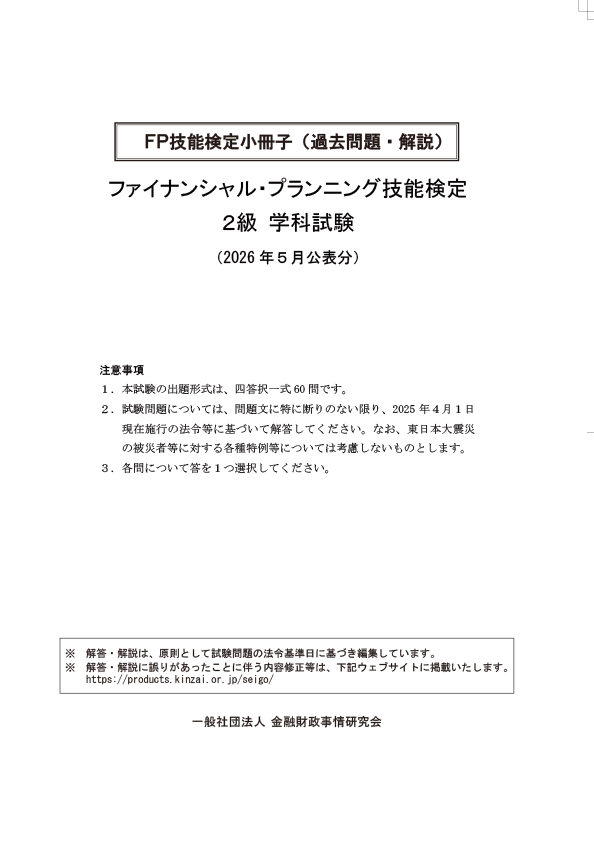 FP技能検定小冊子（過去問題・解説）

ファイナンシャル・プランニング技能検定
2級 学科試験

（2026年５月公表分）

注意事項
１．本試験の出題形式は、四答択一式60問です。
２．試験問題については、問題文に特に断りのない限り、2025年４月１日現在施行の法令等に基づいて解答してください。なお、東日本大震災の被災者等に対する各種特例等については考慮しないものとします。
３．各問について答を１つ選択してください。

※ 解答・解説は、原則として試験問題の法令基準日に基づき編集しています。
※ 解答・解説に誤りがあったことに伴う内容修正等は、下記ウェブサイトに掲載いたします。
https://products.kinzai.or.jp/seigo/

一般社団法人 金融財政事情研究会